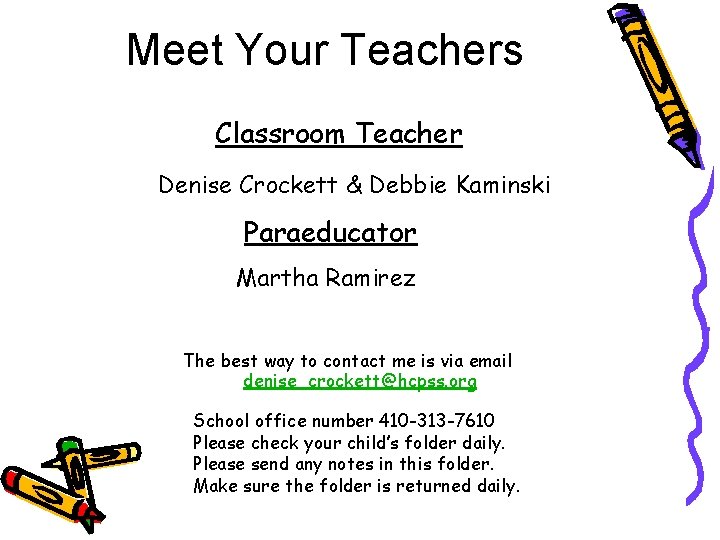 Meet Your Teachers

Classroom Teacher

Denise Crockett & Debbie Kaminski

Paraeducator

Martha Ramirez

The best way to contact me is via email
denise_crockett@hcpss.org

School office number 410-313-7610
Please check your child's folder daily.
Please send any notes in this folder.
Make sure the folder is returned daily.